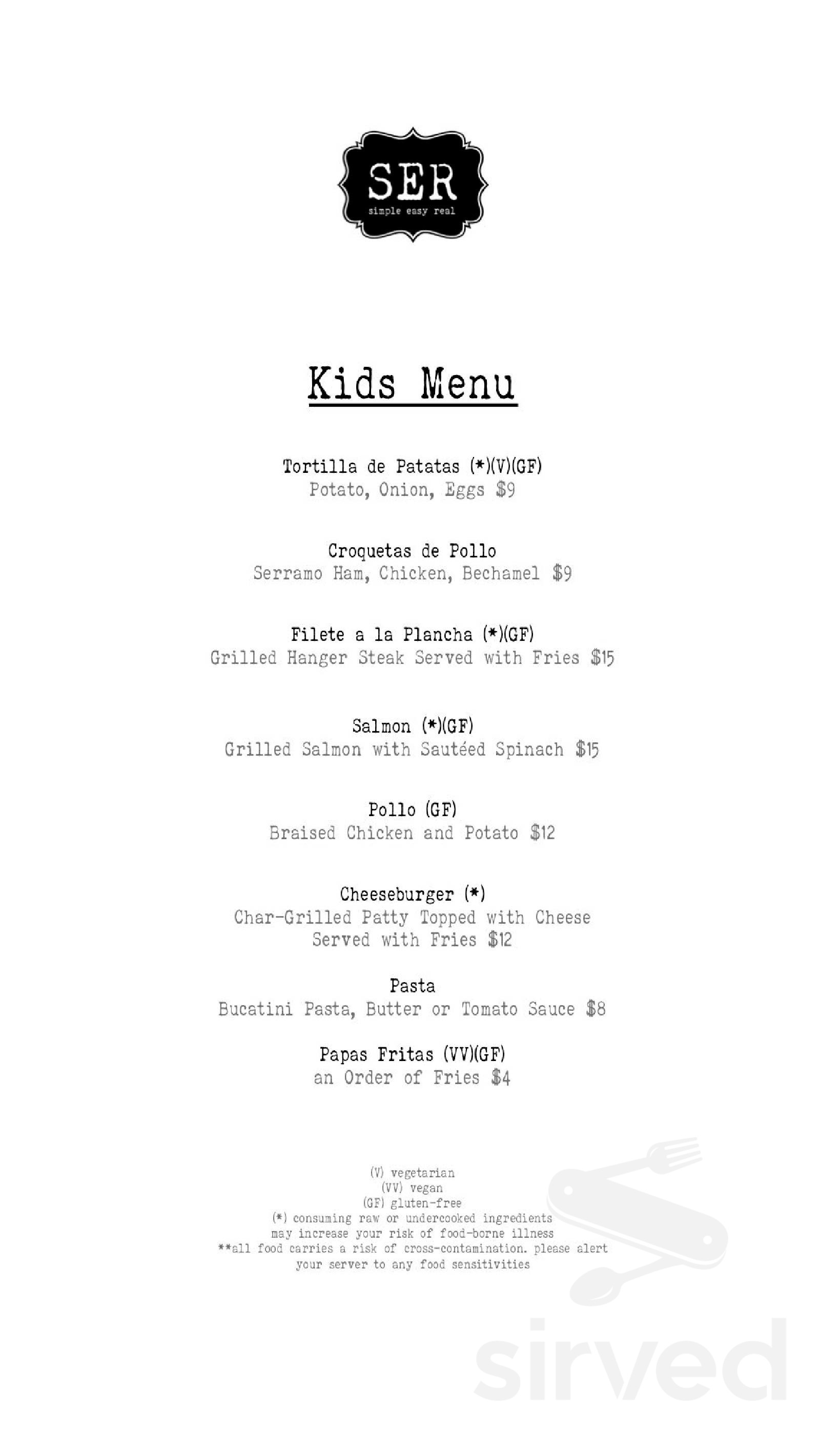 SER
simple easy real

Kids Menu

Tortilla de Patatas (*)(V)(GF)
Potato, Onion, Eggs $9

Croquetas de Pollo
Serramo Ham, Chicken, Bechamel $9

Filete a la Plancha (*)(GF)
Grilled Hanger Steak Served with Fries $15

Salmon (*)(GF)
Grilled Salmon with Sautéed Spinach $15

Pollo (GF)
Braised Chicken and Potato $12

Cheeseburger (*)
Char-Grilled Patty Topped with Cheese Served with Fries $12

Pasta
Bucatini Pasta, Butter or Tomato Sauce $8

Papas Fritas (VV)(GF)
an Order of Fries $4

(V) vegetarian
(VV) vegan
(GF) gluten-free
(*) consuming raw or undercooked ingredients may increase your risk of food-borne illness
**all food carries a risk of cross-contamination. please alert your server to any food sensitivities

sirved